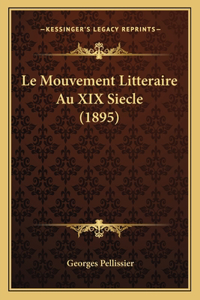 —KESSINGER'S LEGACY REPRINTS—

Le Mouvement Litteraire Au XIX Siecle (1895)

Georges Pellissier